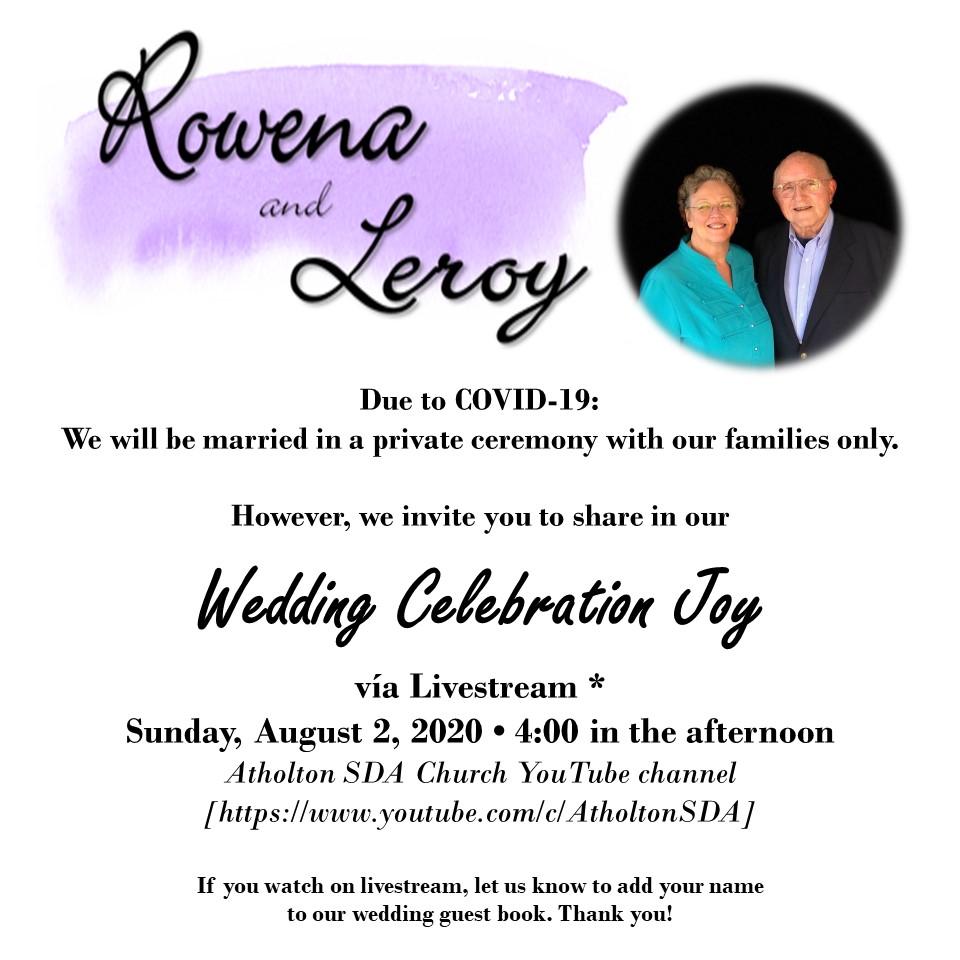 Rowena
and
Leroy

Due to COVID-19:
We will be married in a private ceremony with our families only.

However, we invite you to share in our

Wedding Celebration Joy

vía Livestream *
Sunday, August 2, 2020 • 4:00 in the afternoon
Atholton SDA Church YouTube channel
[https://www.youtube.com/c/AtholtonSDA]

If you watch on livestream, let us know to add your name to our wedding guest book. Thank you!